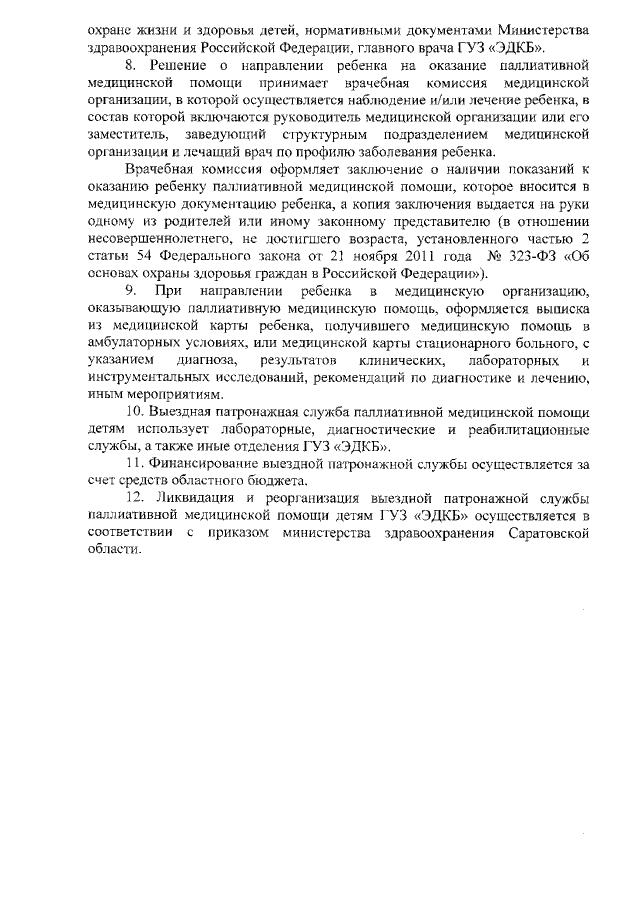 охране жизни и здоровья детей, нормативными документами Министерства здравоохранения Российской Федерации, главного врача ГУЗ «ЭДКБ».

8. Решение о направлении ребенка на оказание паллиативной медицинской помощи принимает врачебная комиссия медицинской организации, в которой осуществляется наблюдение и/или лечение ребенка, в состав которой включаются руководитель медицинской организации или его заместитель, заведующий структурным подразделением медицинской организации и лечащий врач по профилю заболевания ребенка.

Врачебная комиссия оформляет заключение о наличии показаний к оказанию ребенку паллиативной медицинской помощи, которое вносится в медицинскую документацию ребенка, а копия заключения выдается на руки одному из родителей или иному законному представителю (в отношении несовершеннолетнего, не достигшего возраста, установленного частью 2 статьи 54 Федерального закона от 21 ноября 2011 года № 323-ФЗ «Об основах охраны здоровья граждан в Российской Федерации»).

9. При направлении ребенка в медицинскую организацию, оказывающую паллиативную медицинскую помощь, оформляется выписка из медицинской карты ребенка, получившего медицинскую помощь в амбулаторных условиях, или медицинской карты стационарного больного, с указанием диагноза, результатов клинических, лабораторных и инструментальных исследований, рекомендаций по диагностике и лечению, иным мероприятиям.

10. Выездная патронажная служба паллиативной медицинской помощи детям использует лабораторные, диагностические и реабилитационные службы, а также иные отделения ГУЗ «ЭДКБ».

11. Финансирование выездной патронажной службы осуществляется за счет средств областного бюджета.

12. Ликвидация и реорганизация выездной патронажной службы паллиативной медицинской помощи детям ГУЗ «ЭДКБ» осуществляется в соответствии с приказом министерства здравоохранения Саратовской области.